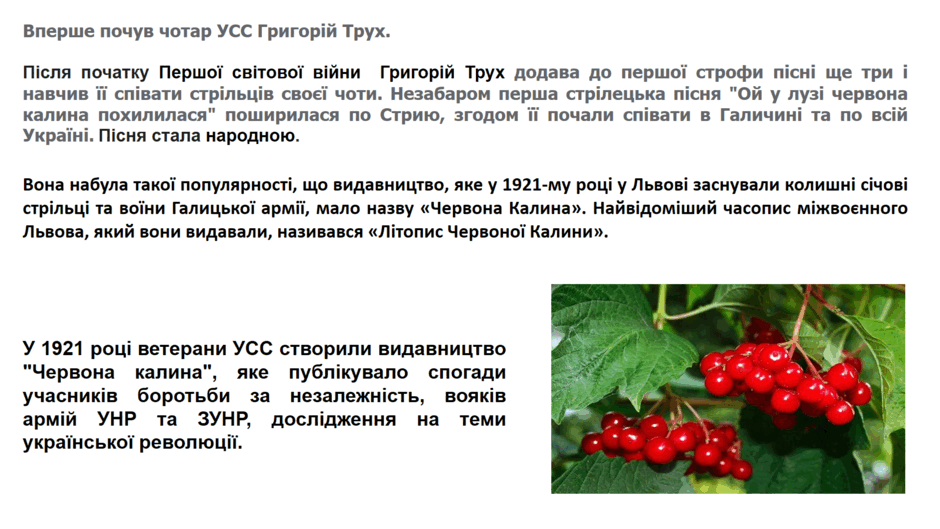 Вперше почув чотар УСС Григорій Трух.

Після початку Першої світової війни Григорій Трух додава до першої строфи пісні ще три і навчив її співати стрільців своєї чоти. Незабаром перша стрілецька пісня "Ой у лузі червона калина похилилася" поширилася по Стрию, згодом її почали співати в Галичині та по всій Україні. Пісня стала народною.

Вона набула такої популярності, що видавництво, яке у 1921-му році у Львові заснували колишні січові стрільці та воїни Галицької армії, мало назву «Червона Калина». Найвідоміший часопис міжвоєнного Львова, який вони видавали, називався «Літопис Червоної Калини».

У 1921 році ветерани УСС створили видавництво "Червона калина", яке публікувало спогади учасників боротьби за незалежність, вояків армій УНР та ЗУНР, дослідження на теми української революції.